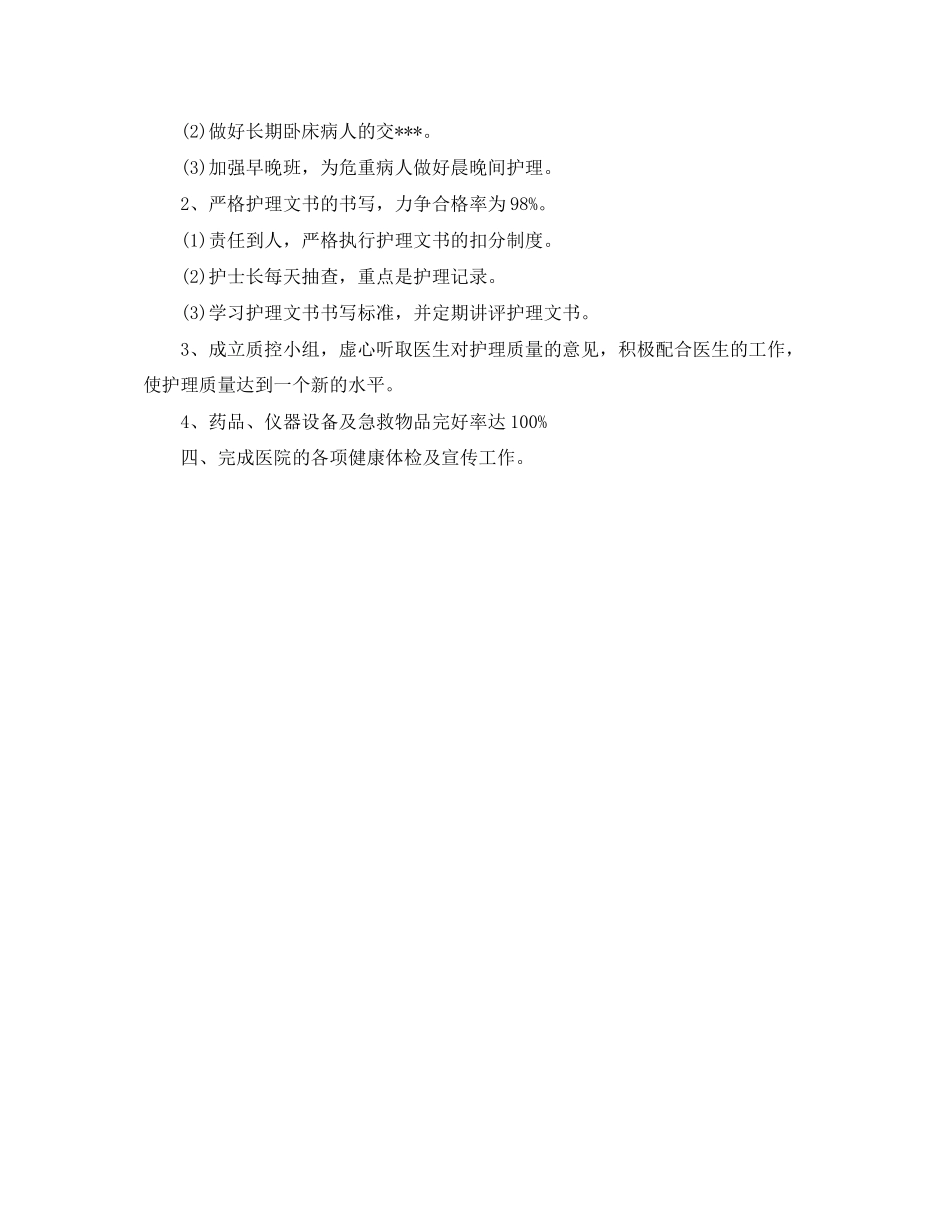 (2)做好长期卧床病人的交***。

(3)加强早晚班，为危重病人做好晨晚间护理。

2、严格护理文书的书写，力争合格率为98%。

(1)责任到人，严格执行护理文书的扣分制度。

(2)护士长每天抽查，重点是护理记录。

(3)学习护理文书书写标准，并定期讲评护理文书。

3、成立质控小组，虚心听取医生对护理质量的意见，积极配合医生的工作，使护理质量达到一个新的水平。

4、药品、仪器设备及急救物品完好率达100%

四、完成医院的各项健康体检及宣传工作。